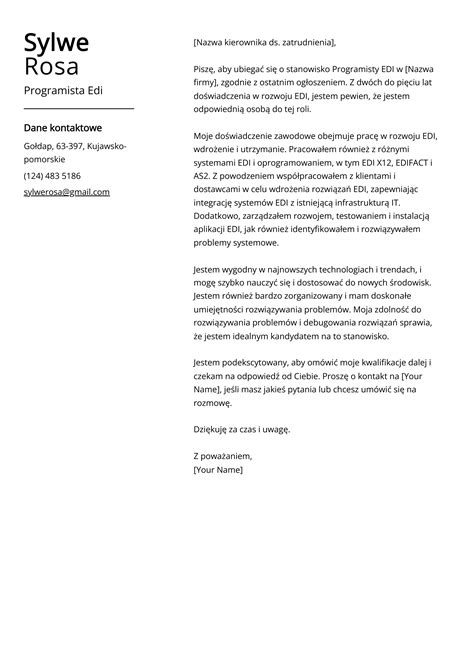 Sylwe
Rosa
Programista Edi

Dane kontaktowe
Gołdap, 63-397, Kujawsko-pomorskie
(124) 483 5186
sylwerosa@gmail.com

[Nazwa kierownika ds. zatrudnienia],

Piszę, aby ubiegać się o stanowisko Programisty EDI w [Nazwa firmy], zgodnie z ostatnim ogłoszeniem. Z dwóch do pięciu lat doświadczenia w rozwoju EDI, jestem pewien, że jestem odpowiednią osobą do tej roli.

Moje doświadczenie zawodowe obejmuje pracę w rozwoju EDI, wdrożenie i utrzymanie. Pracowałem również z różnymi systemami EDI i oprogramowaniem, w tym EDI X12, EDIFACT i AS2. Z powodzeniem współpracowałem z klientami i dostawcami w celu wdrożenia rozwiązań EDI, zapewniając integrację systemów EDI z istniejącą infrastrukturą IT. Dodatkowo, zarządzałem rozwojem, testowaniem i instalacją aplikacji EDI, jak również identyfikowałem i rozwiązywałem problemy systemowe.

Jestem wygodny w najnowszych technologiach i trendach, i mogę szybko nauczyć się i dostosować do nowych środowisk. Jestem również bardzo zorganizowany i mam doskonałe umiejętności rozwiązywania problemów. Moja zdolność do rozwiązywania problemów i debugowania rozwiązań sprawia, że jestem idealnym kandydatem na to stanowisko.

Jestem podekscytowany, aby omówić moje kwalifikacje dalej i czekam na odpowiedź od Ciebie. Proszę o kontakt na [Your Name], jeśli masz jakieś pytania lub chcesz umówić się na rozmowę.

Dziękuję za czas i uwagę.

Z poważaniem,
[Your Name]